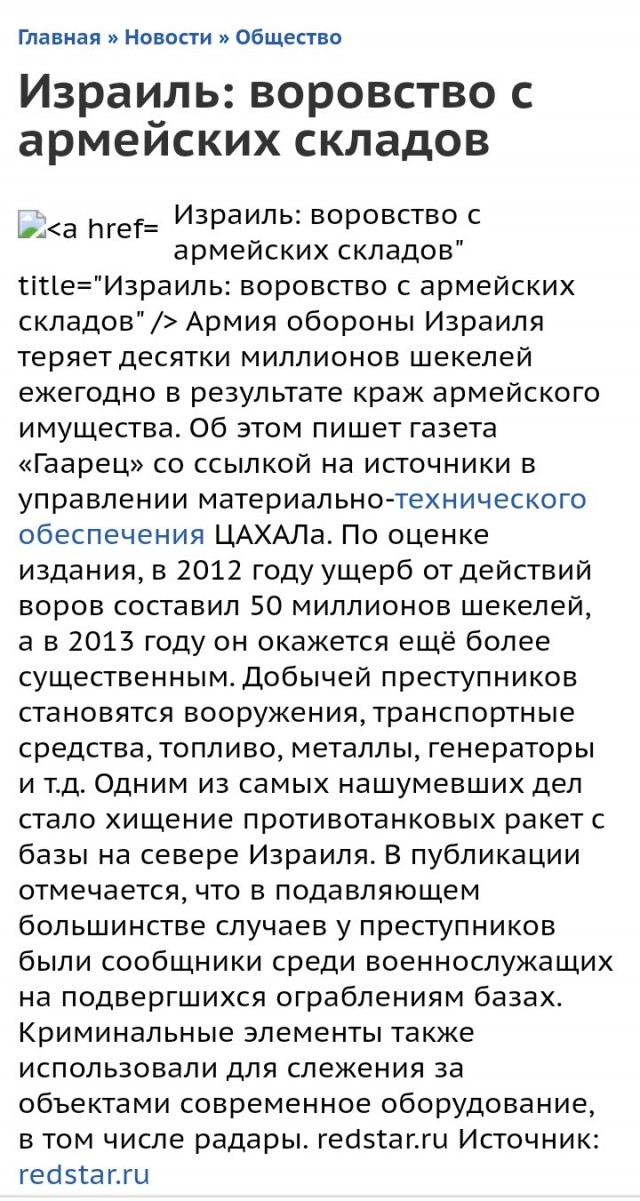 Главная » Новости » Общество

Израиль: воровство с армейских складов

<a href= Израиль: воровство с армейских складов" title="Израиль: воровство с армейских складов" /> Армия обороны Израиля теряет десятки миллионов шекелей ежегодно в результате краж армейского имущества. Об этом пишет газета «Гаарец» со ссылкой на источники в управлении материально-технического обеспечения ЦАХАЛа. По оценке издания, в 2012 году ущерб от действий воров составил 50 миллионов шекелей, а в 2013 году он окажется ещё более существенным. Добычей преступников становятся вооружения, транспортные средства, топливо, металлы, генераторы и т.д. Одним из самых нашумевших дел стало хищение противотанковых ракет с базы на севере Израиля. В публикации отмечается, что в подавляющем большинстве случаев у преступников были сообщники среди военнослужащих на подвергшихся ограблениям базах. Криминальные элементы также использовали для слежения за объектами современное оборудование, в том числе радары. redstar.ru Источник: redstar.ru